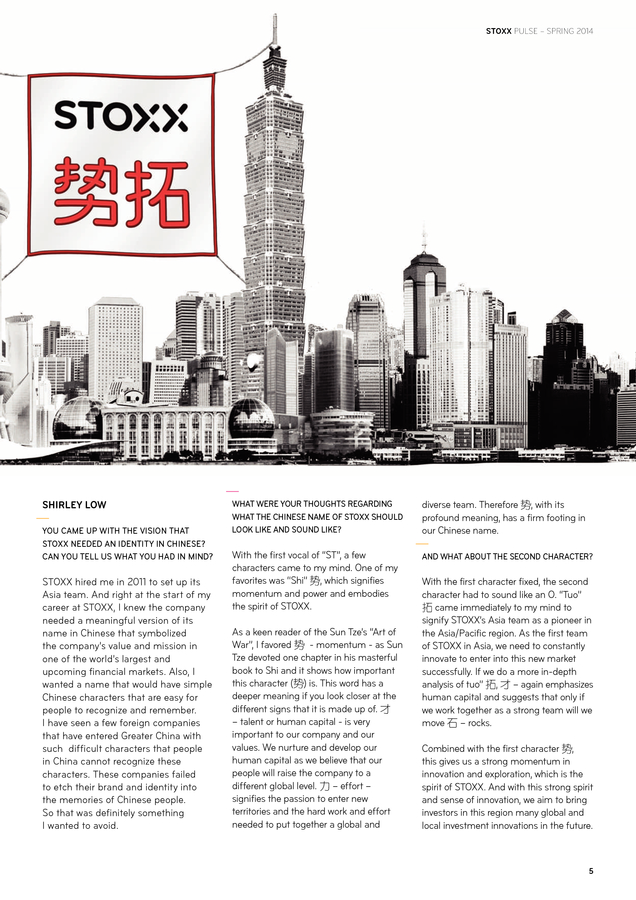 STOXX PULSE – SPRING 2014

STOXX
势拓

SHIRLEY LOW

YOU CAME UP WITH THE VISION THAT STOXX NEEDED AN IDENTITY IN CHINESE? CAN YOU TELL US WHAT YOU HAD IN MIND?

STOXX hired me in 2011 to set up its Asia team. And right at the start of my career at STOXX, I knew the company needed a meaningful version of its name in Chinese that symbolized the company's value and mission in one of the world's largest and upcoming financial markets. Also, I wanted a name that would have simple Chinese characters that are easy for people to recognize and remember. I have seen a few foreign companies that have entered Greater China with such difficult characters that people in China cannot recognize these characters. These companies failed to etch their brand and identity into the memories of Chinese people. So that was definitely something I wanted to avoid.

WHAT WERE YOUR THOUGHTS REGARDING WHAT THE CHINESE NAME OF STOXX SHOULD LOOK LIKE AND SOUND LIKE?

With the first vocal of "ST", a few characters came to my mind. One of my favorites was "Shi" 势, which signifies momentum and power and embodies the spirit of STOXX.

As a keen reader of the Sun Tze's "Art of War", I favored 势 - momentum - as Sun Tze devoted one chapter in his masterful book to Shi and it shows how important this character (势) is. This word has a deeper meaning if you look closer at the different signs that it is made up of. 才 – talent or human capital - is very important to our company and our values. We nurture and develop our human capital as we believe that our people will raise the company to a different global level. 力 – effort – signifies the passion to enter new territories and the hard work and effort needed to put together a global and diverse team. Therefore 势, with its profound meaning, has a firm footing in our Chinese name.

AND WHAT ABOUT THE SECOND CHARACTER?

With the first character fixed, the second character had to sound like an O. "Tuo" 拓 came immediately to my mind to signify STOXX's Asia team as a pioneer in the Asia/Pacific region. As the first team of STOXX in Asia, we need to constantly innovate to enter into this new market successfully. If we do a more in-depth analysis of tuo" 拓, 才 – again emphasizes human capital and suggests that only if we work together as a strong team will we move 石 – rocks.

Combined with the first character 势, this gives us a strong momentum in innovation and exploration, which is the spirit of STOXX. And with this strong spirit and sense of innovation, we aim to bring investors in this region many global and local investment innovations in the future.

5